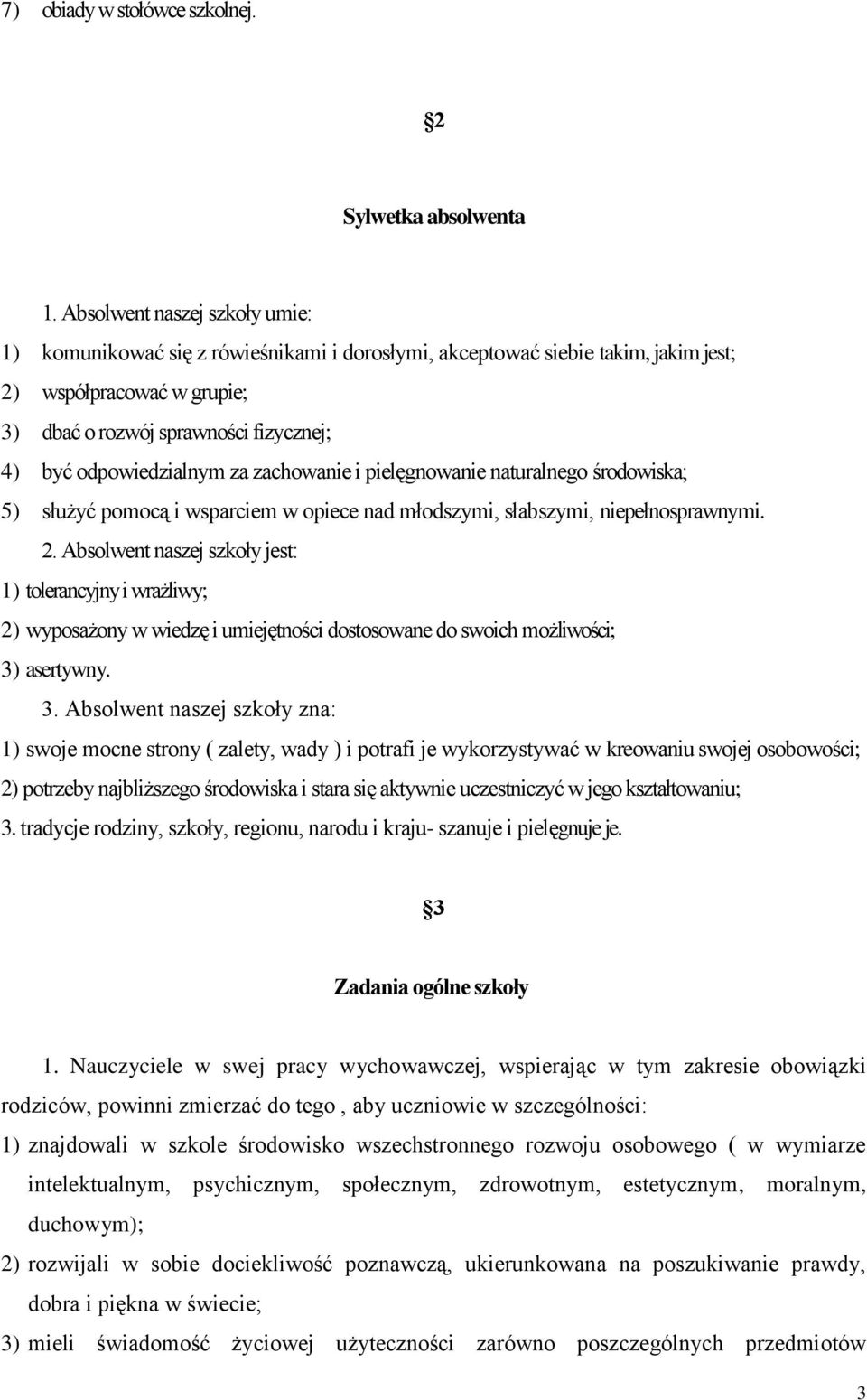 7) obiady w stołówce szkolnej.

§2

Sylwetka absolwenta

1. Absolwent naszej szkoły umie:

1) komunikować się z rówieśnikami i dorosłymi, akceptować siebie takim, jakim jest;

2) współpracować w grupie;

3) dbać o rozwój sprawności fizycznej;

4) być odpowiedzialnym za zachowanie i pielęgnowanie naturalnego środowiska;

5) służyć pomocą i wsparciem w opiece nad młodszymi, słabszymi, niepełnosprawnymi.

2. Absolwent naszej szkoły jest:

1) tolerancyjny i wrażliwy;

2) wyposażony w wiedzę i umiejętności dostosowane do swoich możliwości;

3) asertywny.

3. Absolwent naszej szkoły zna:

1) swoje mocne strony ( zalety, wady ) i potrafi je wykorzystywać w kreowaniu swojej osobowości;

2) potrzeby najbliższego środowiska i stara się aktywnie uczestniczyć w jego kształtowaniu;

3. tradycje rodziny, szkoły, regionu, narodu i kraju- szanuje i pielęgnuje je.

§3

Zadania ogólne szkoły

1. Nauczyciele w swej pracy wychowawczej, wspierając w tym zakresie obowiązki rodziców, powinni zmierzać do tego , aby uczniowie w szczególności:

1) znajdowali w szkole środowisko wszechstronnego rozwoju osobowego ( w wymiarze intelektualnym, psychicznym, społecznym, zdrowotnym, estetycznym, moralnym, duchowym);

2) rozwijali w sobie dociekliwość poznawczą, ukierunkowana na poszukiwanie prawdy, dobra i piękna w świecie;

3) mieli świadomość życiowej użyteczności zarówno poszczególnych przedmiotów

3